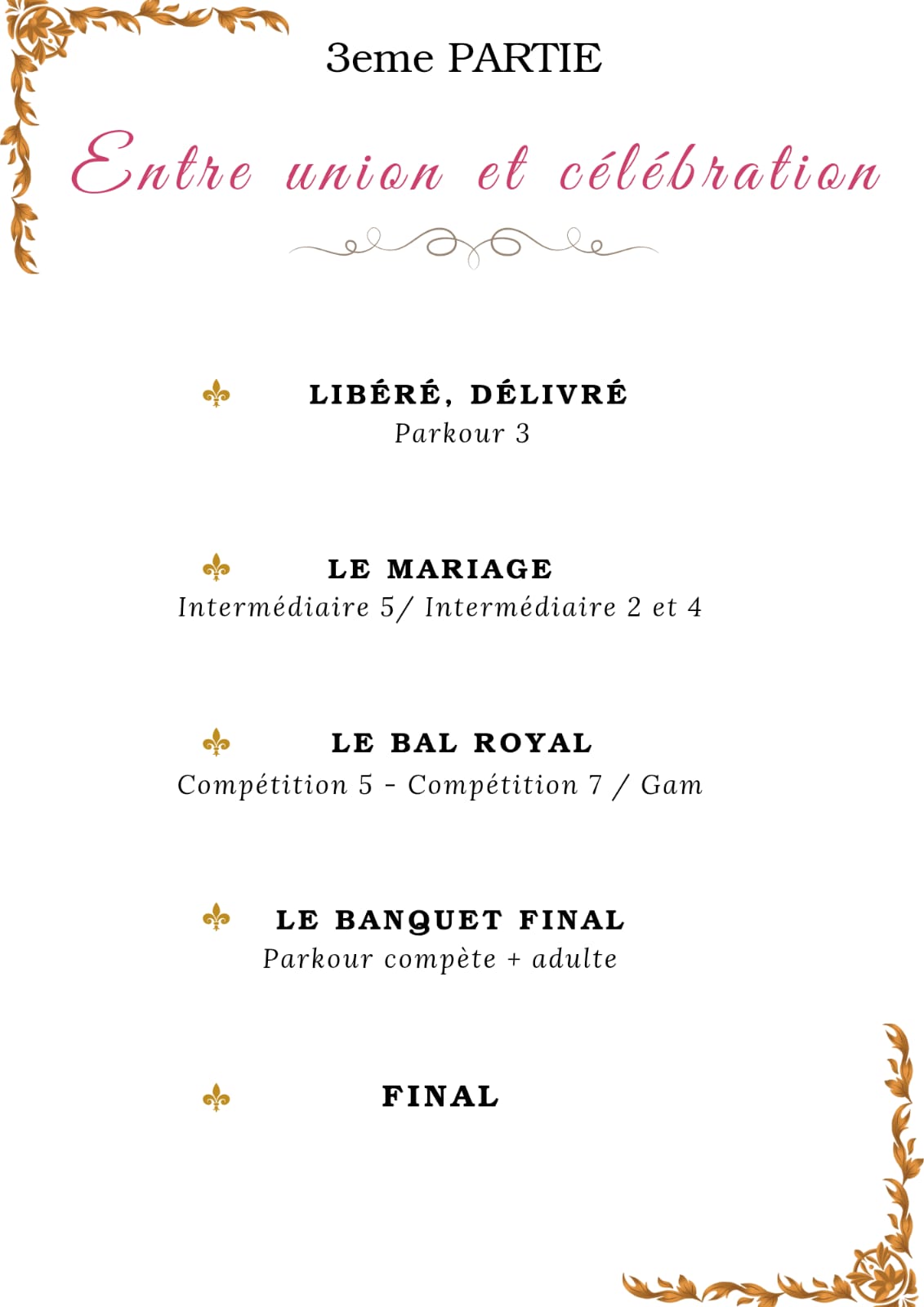 3eme PARTIE

Entre union et célébration

LIBÉRÉ, DÉLIVRÉ
Parkour 3

LE MARIAGE
Intermédiaire 5/ Intermédiaire 2 et 4

LE BAL ROYAL
Compétition 5 - Compétition 7 / Gam

LE BANQUET FINAL
Parkour compète + adulte

FINAL